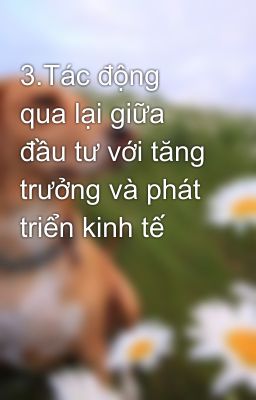 3.Tác động qua lại giữa đầu tư với tăng trưởng và phát triển kinh tế